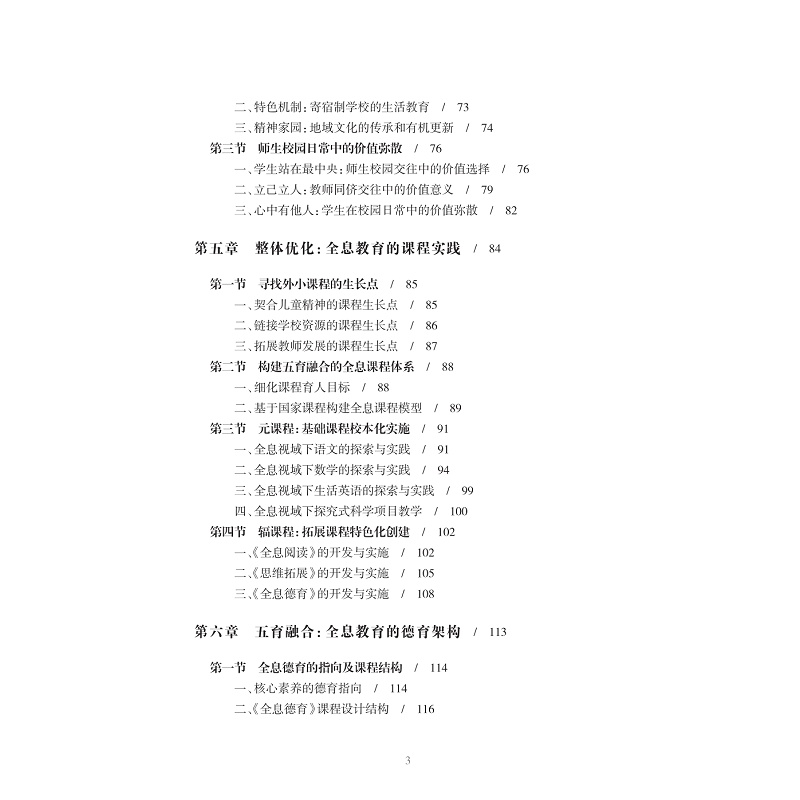 二、特色机制：寄宿制学校的生活教育 / 73
三、精神家园：地域文化的传承和有机更新 / 74
第三节 师生校园日常中的价值弥散 / 76
一、学生站在最中央：师生校园交往中的价值选择 / 76
二、立己立人：教师同侪交往中的价值意义 / 79
三、心中有他人：学生在校园日常中的价值弥散 / 82

第五章 整体优化：全息教育的课程实践 / 84

第一节 寻找外小课程的生长点 / 85
一、契合儿童精神的课程生长点 / 85
二、链接学校资源的课程生长点 / 86
三、拓展教师发展的课程生长点 / 87
第二节 构建五育融合的全息课程体系 / 88
一、细化课程育人目标 / 88
二、基于国家课程构建全息课程模型 / 89
第三节 元课程：基础课程校本化实施 / 91
一、全息视域下语文的探索与实践 / 91
二、全息视域下数学的探索与实践 / 94
三、全息视域下生活英语的探索与实践 / 99
四、全息视域下探究式科学项目教学 / 100
第四节 辐课程：拓展课程特色化创建 / 102
一、《全息阅读》的开发与实施 / 102
二、《思维拓展》的开发与实施 / 105
三、《全息德育》的开发与实施 / 108

第六章 五育融合：全息教育的德育架构 / 113

第一节 全息德育的指向及课程结构 / 114
一、核心素养的德育指向 / 114
二、《全息德育》课程设计结构 / 116

3